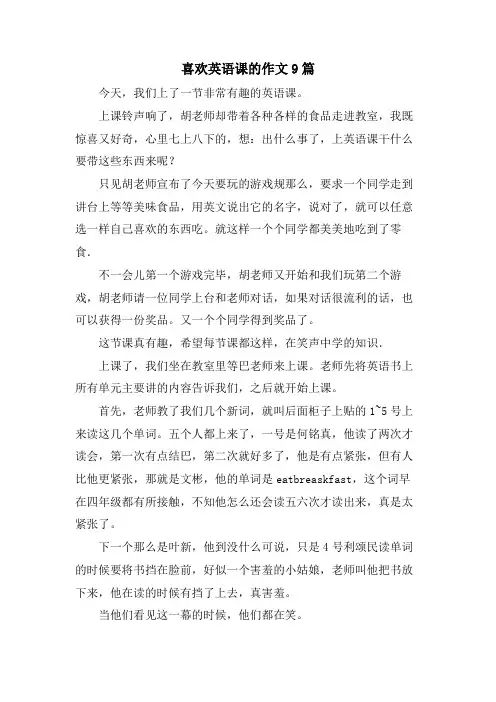 喜欢英语课的作文9篇

今天，我们上了一节非常有趣的英语课。

上课铃声响了，胡老师却带着各种各样的食品走进教室，我既惊喜又好奇，心里七上八下的，想：出什么事了，上英语课干什么要带这些东西来呢？

只见胡老师宣布了今天要玩的游戏规那么，要求一个同学走到讲台上等等美味食品，用英文说出它的名字，说对了，就可以任意选一样自己喜欢的东西吃。就这样一个个同学都美美地吃到了零食.

不一会儿第一个游戏完毕，胡老师又开始和我们玩第二个游戏，胡老师请一位同学上台和老师对话，如果对话很流利的话，也可以获得一份奖品。又一个个同学得到奖品了。

这节课真有趣，希望每节课都这样，在笑声中学的知识.

上课了，我们坐在教室里等巴老师来上课。老师先将英语书上所有单元主要讲的内容告诉我们，之后就开始上课。

首先，老师教了我们几个新词，就叫后面柜子上贴的1~5号上来读这几个单词。五个人都上来了，一号是何铭真，他读了两次才读会，第一次有点结巴，第二次就好多了，他是有点紧张，但有人比他更紧张，那就是文彬，他的单词是eatbreaskfast，这个词早在四年级都有所接触，不知他怎么还会读五六次才读出来，真是太紧张了。

下一个那么是叶新，他到没什么可说，只是4号利颂民读单词的时候要将书挡在脸前，好似一个害羞的小姑娘，老师叫他把书放下来，他在读的时候有挡了上去，真害羞。

当他们看见这一幕的时候，他们都在笑。